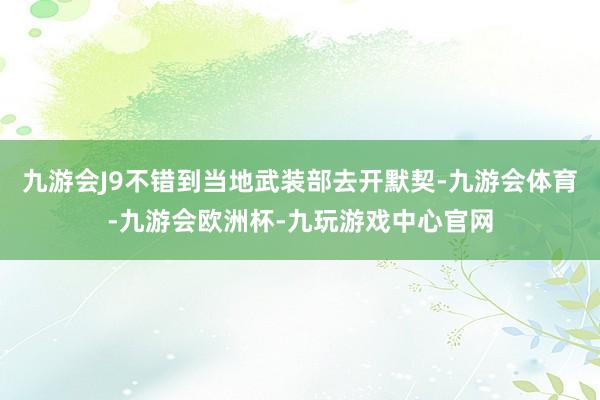 九游会J9不错到当地武装部去开默契-九游会体育-九游会欧洲杯-九玩游戏中心官网